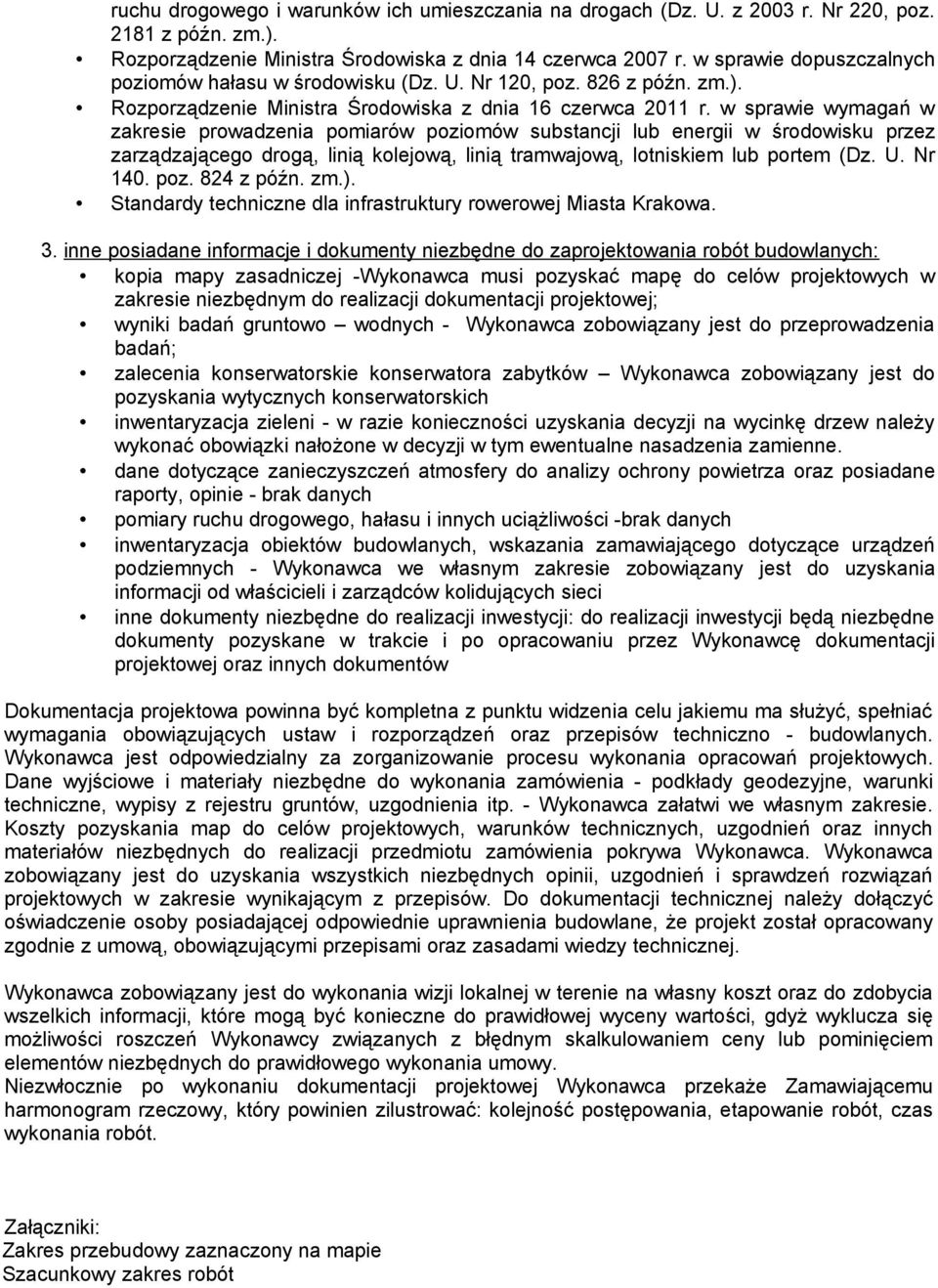 ruchu drogowego i warunków ich umieszczania na drogach (Dz. U. z 2003 r. Nr 220, poz. 2181 z późn. zm.).

• Rozporządzenie Ministra Środowiska z dnia 14 czerwca 2007 r. w sprawie dopuszczalnych poziomów hałasu w środowisku (Dz. U. Nr 120, poz. 826 z późn. zm.).
• Rozporządzenie Ministra Środowiska z dnia 16 czerwca 2011 r. w sprawie wymagań w zakresie prowadzenia pomiarów poziomów substancji lub energii w środowisku przez zarządzającego drogą, linią kolejową, linią tramwajową, lotniskiem lub portem (Dz. U. Nr 140. poz. 824 z późn. zm.).
• Standardy techniczne dla infrastruktury rowerowej Miasta Krakowa.

3. inne posiadane informacje i dokumenty niezbędne do zaprojektowania robót budowlanych:
• kopia mapy zasadniczej -Wykonawca musi pozyskać mapę do celów projektowych w zakresie niezbędnym do realizacji dokumentacji projektowej;
• wyniki badań gruntowo – wodnych - Wykonawca zobowiązany jest do przeprowadzenia badań;
• zalecenia konserwatorskie konserwatora zabytków – Wykonawca zobowiązany jest do pozyskania wytycznych konserwatorskich
• inwentaryzacja zieleni - w razie konieczności uzyskania decyzji na wycinkę drzew należy wykonać obowiązki nałożone w decyzji w tym ewentualne nasadzenia zamienne.
• dane dotyczące zanieczyszczeń atmosfery do analizy ochrony powietrza oraz posiadane raporty, opinie - brak danych
• pomiary ruchu drogowego, hałasu i innych uciążliwości -brak danych
• inwentaryzacja obiektów budowlanych, wskazania zamawiającego dotyczące urządzeń podziemnych - Wykonawca we własnym zakresie zobowiązany jest do uzyskania informacji od właścicieli i zarządców kolidujących sieci
• inne dokumenty niezbędne do realizacji inwestycji: do realizacji inwestycji będą niezbędne dokumenty pozyskane w trakcie i po opracowaniu przez Wykonawcę dokumentacji projektowej oraz innych dokumentów

Dokumentacja projektowa powinna być kompletna z punktu widzenia celu jakiemu ma służyć, spełniać wymagania obowiązujących ustaw i rozporządzeń oraz przepisów techniczno - budowlanych. Wykonawca jest odpowiedzialny za zorganizowanie procesu wykonania opracowań projektowych. Dane wyjściowe i materiały niezbędne do wykonania zamówienia - podkłady geodezyjne, warunki techniczne, wypisy z rejestru gruntów, uzgodnienia itp. - Wykonawca załatwi we własnym zakresie. Koszty pozyskania map do celów projektowych, warunków technicznych, uzgodnień oraz innych materiałów niezbędnych do realizacji przedmiotu zamówienia pokrywa Wykonawca. Wykonawca zobowiązany jest do uzyskania wszystkich niezbędnych opinii, uzgodnień i sprawdzeń rozwiązań projektowych w zakresie wynikającym z przepisów. Do dokumentacji technicznej należy dołączyć oświadczenie osoby posiadającej odpowiednie uprawnienia budowlane, że projekt został opracowany zgodnie z umową, obowiązującymi przepisami oraz zasadami wiedzy technicznej.

Wykonawca zobowiązany jest do wykonania wizji lokalnej w terenie na własny koszt oraz do zdobycia wszelkich informacji, które mogą być konieczne do prawidłowej wyceny wartości, gdyż wyklucza się możliwości roszczeń Wykonawcy związanych z błędnym skalkulowaniem ceny lub pominięciem elementów niezbędnych do prawidłowego wykonania umowy.
Niezwłocznie po wykonaniu dokumentacji projektowej Wykonawca przekaże Zamawiającemu harmonogram rzeczowy, który powinien zilustrować: kolejność postępowania, etapowanie robót, czas wykonania robót.

Załączniki:
Zakres przebudowy zaznaczony na mapie
Szacunkowy zakres robót